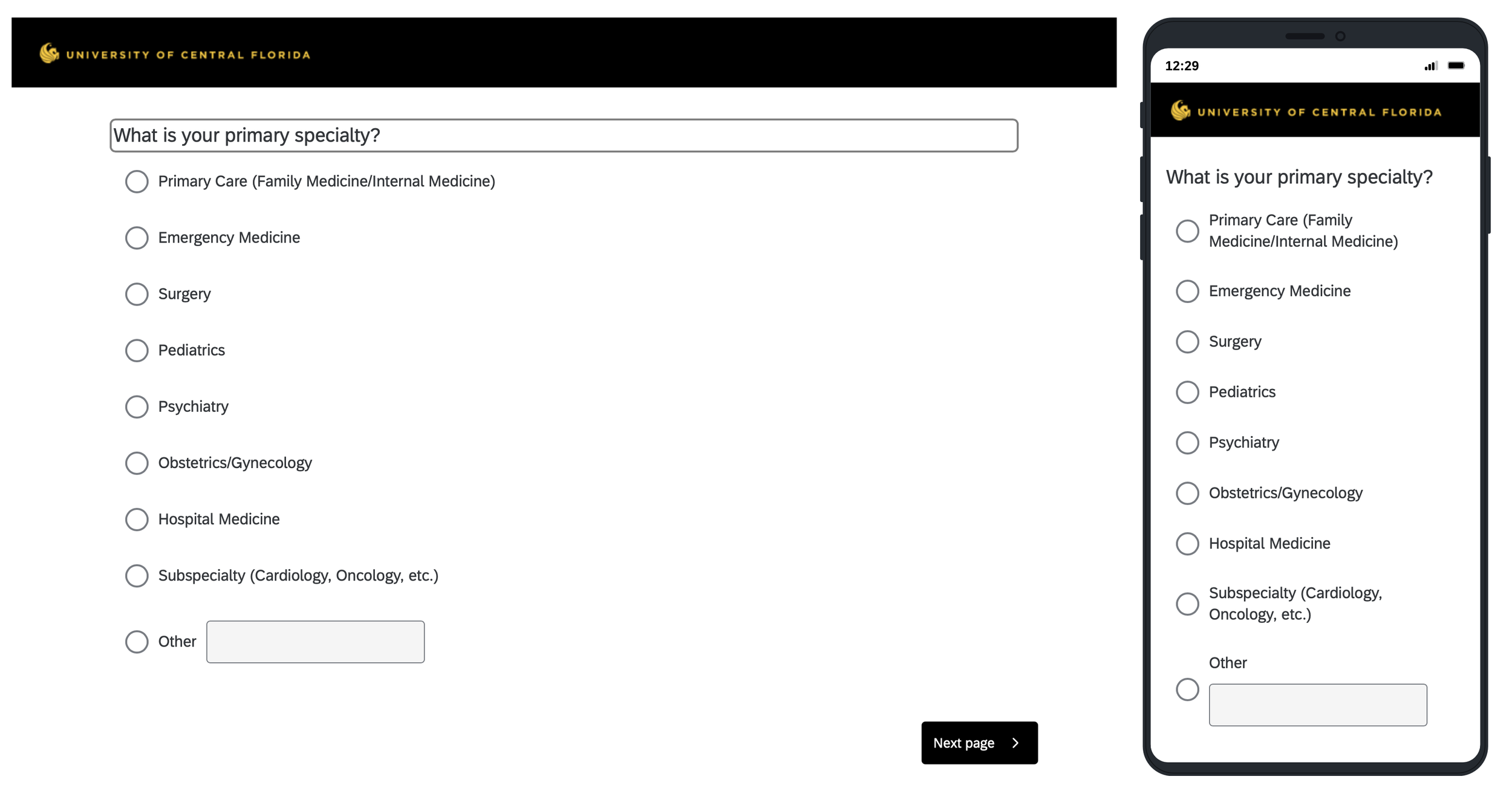 UNIVERSITY OF CENTRAL FLORIDA

What is your primary specialty?

Primary Care (Family Medicine/Internal Medicine)

Emergency Medicine

Surgery

Pediatrics

Psychiatry

Obstetrics/Gynecology

Hospital Medicine

Subspecialty (Cardiology, Oncology, etc.)

Other

Next page

12:29

UNIVERSITY OF CENTRAL FLORIDA

What is your primary specialty?

Primary Care (Family Medicine/Internal Medicine)

Emergency Medicine

Surgery

Pediatrics

Psychiatry

Obstetrics/Gynecology

Hospital Medicine

Subspecialty (Cardiology, Oncology, etc.)

Other